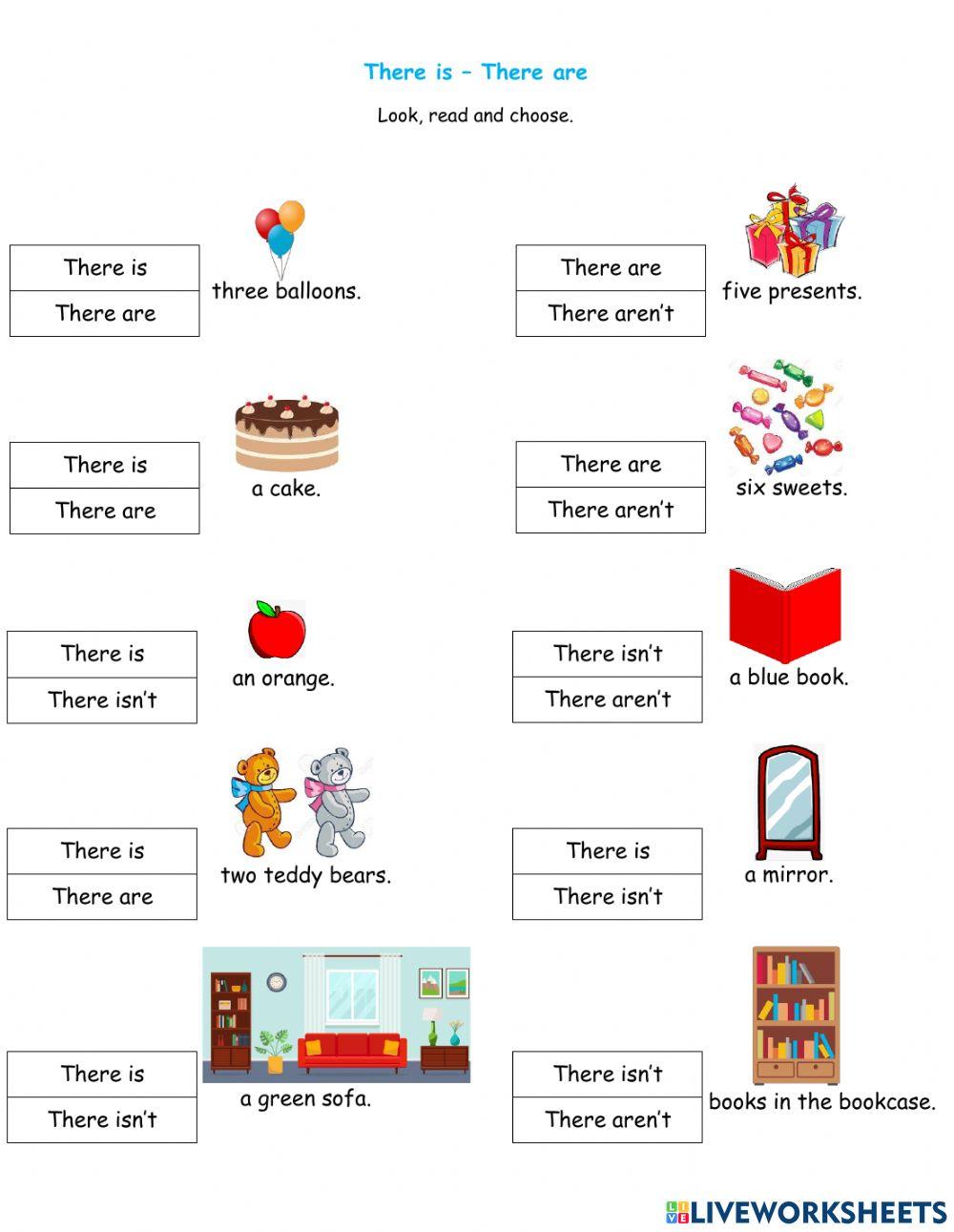 There is – There are

Look, read and choose.

There is
There are
three balloons.

There is
There are
a cake.

There is
There isn't
an orange.

There is
There are
two teddy bears.

There is
There isn't
a green sofa.

There are
There aren't
five presents.

There are
There aren't
six sweets.

There isn't
There aren't
a blue book.

There is
There isn't
a mirror.

There isn't
There aren't
books in the bookcase.

LIVEWORKSHEETS